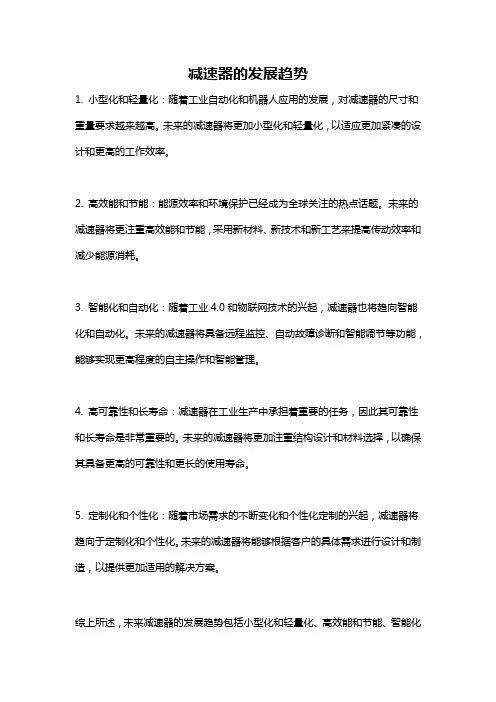 减速器的发展趋势

1. 小型化和轻量化：随着工业自动化和机器人应用的发展，对减速器的尺寸和重量要求越来越高。未来的减速器将更加小型化和轻量化，以适应更加紧凑的设计和更高的工作效率。

2. 高效能和节能：能源效率和环境保护已经成为全球关注的热点话题。未来的减速器将更注重高效能和节能，采用新材料、新技术和新工艺来提高传动效率和减少能源消耗。

3. 智能化和自动化：随着工业 4.0 和物联网技术的兴起，减速器也将趋向智能化和自动化。未来的减速器将具备远程监控、自动故障诊断和智能调节等功能，能够实现更高程度的自主操作和智能管理。

4. 高可靠性和长寿命：减速器在工业生产中承担着重要的任务，因此其可靠性和长寿命是非常重要的。未来的减速器将更加注重结构设计和材料选择，以确保其具备更高的可靠性和更长的使用寿命。

5. 定制化和个性化：随着市场需求的不断变化和个性化定制的兴起，减速器将趋向于定制化和个性化。未来的减速器将能够根据客户的具体需求进行设计和制造，以提供更加适用的解决方案。

综上所述，未来减速器的发展趋势包括小型化和轻量化、高效能和节能、智能化